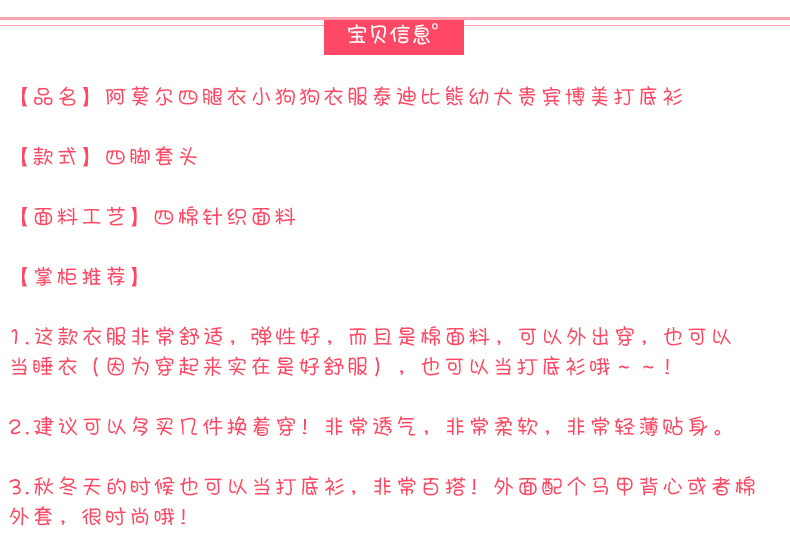 宝贝信息°

【品名】阿莫尔四腿衣小狗狗衣服泰迪比熊幼犬贵宾博美打底衫

【款式】四脚套头

【面料工艺】四棉针织面料

【掌柜推荐】

1.这款衣服非常舒适，弹性好，而且是棉面料，可以外出穿，也可以当睡衣（因为穿起来实在是好舒服），也可以当打底衫哦~~！

2.建议可以多买几件换着穿！非常透气，非常柔软，非常轻薄贴身。

3.秋冬天的时候也可以当打底衫，非常百搭！外面配个马甲背心或者棉外套，很时尚哦！